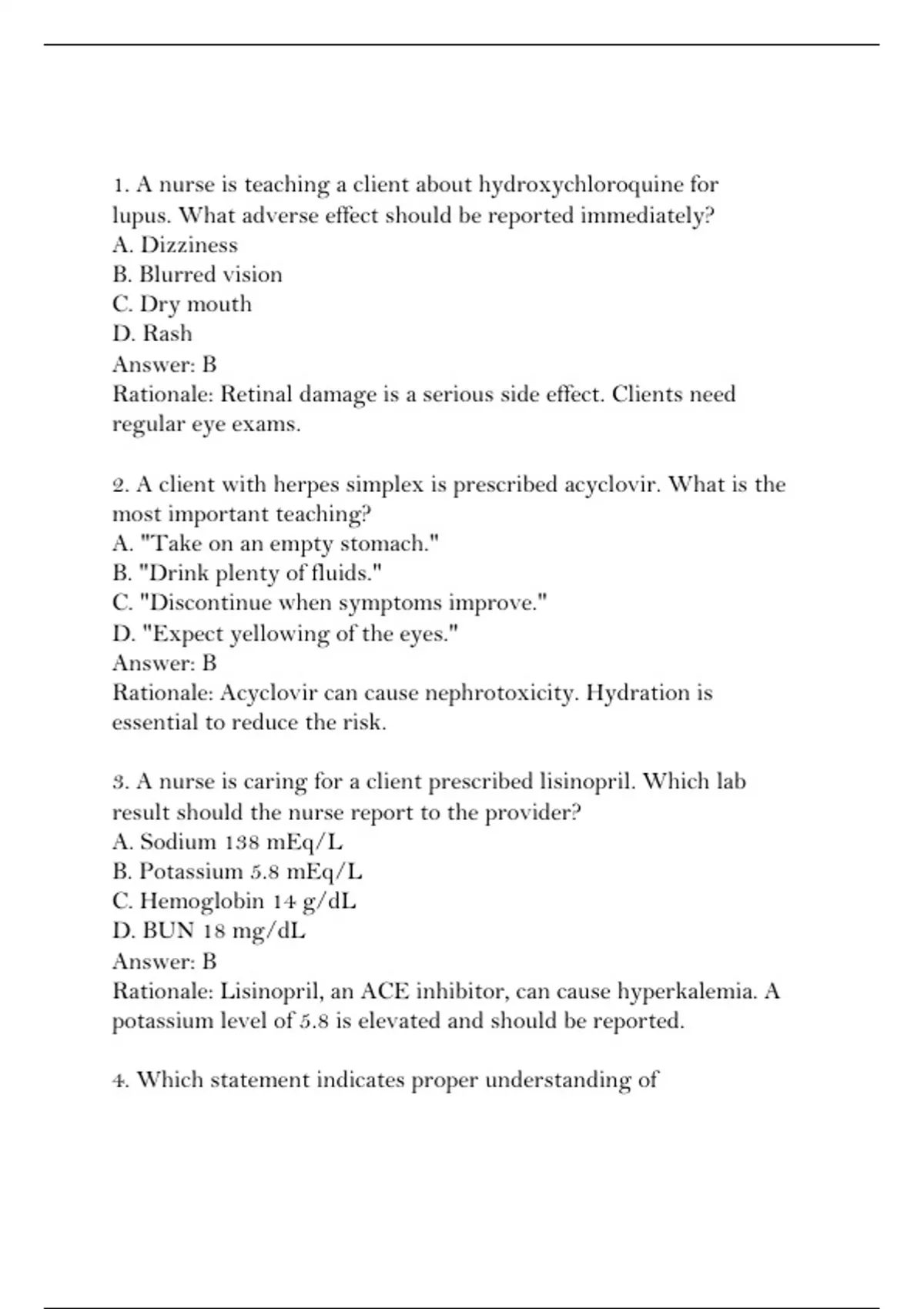 1. A nurse is teaching a client about hydroxychloroquine for lupus. What adverse effect should be reported immediately?
A. Dizziness
B. Blurred vision
C. Dry mouth
D. Rash
Answer: B
Rationale: Retinal damage is a serious side effect. Clients need regular eye exams.

2. A client with herpes simplex is prescribed acyclovir. What is the most important teaching?
A. "Take on an empty stomach."
B. "Drink plenty of fluids."
C. "Discontinue when symptoms improve."
D. "Expect yellowing of the eyes."
Answer: B
Rationale: Acyclovir can cause nephrotoxicity. Hydration is essential to reduce the risk.

3. A nurse is caring for a client prescribed lisinopril. Which lab result should the nurse report to the provider?
A. Sodium 138 mEq/L
B. Potassium 5.8 mEq/L
C. Hemoglobin 14 g/dL
D. BUN 18 mg/dL
Answer: B
Rationale: Lisinopril, an ACE inhibitor, can cause hyperkalemia. A potassium level of 5.8 is elevated and should be reported.

4. Which statement indicates proper understanding of